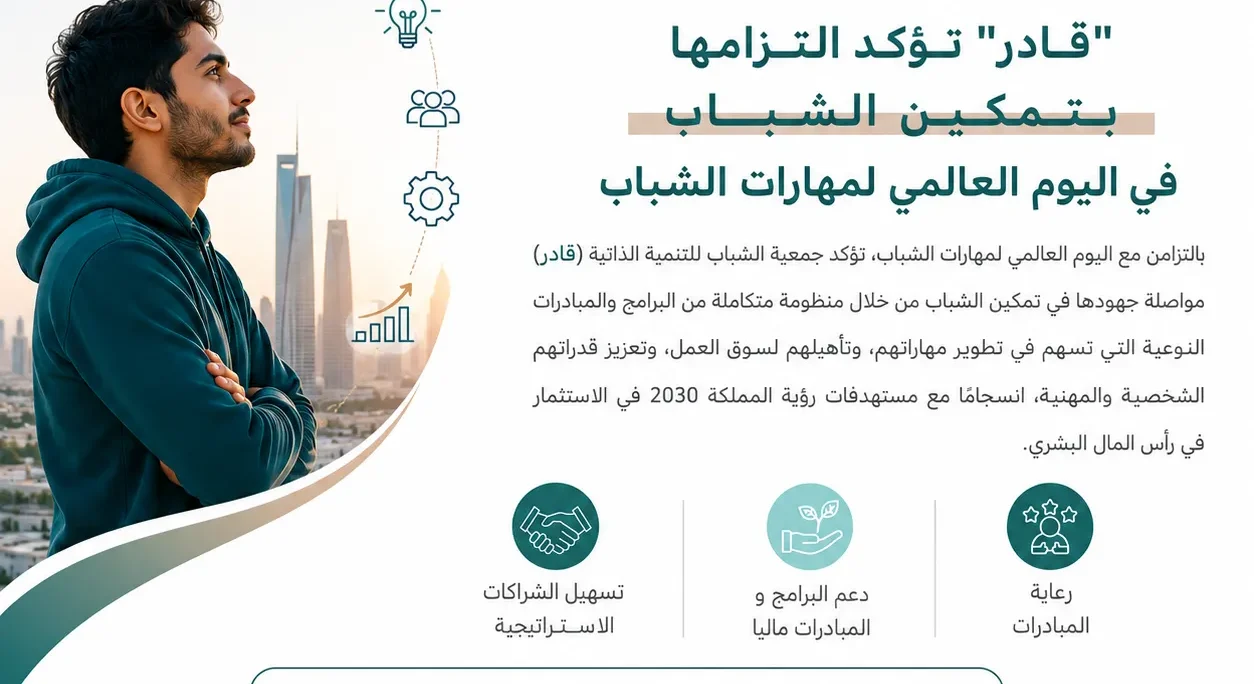 "قادر" تؤكد التزامها
بتمكين الشباب
في اليوم العالمي لمهارات الشباب

بالتزامن مع اليوم العالمي لمهارات الشباب، تؤكد جمعية الشباب للتنمية الذاتية (قادر) مواصلة جهودها في تمكين الشباب من خلال منظومة متكاملة من البرامج والمبادرات النوعية التي تسهم في تطوير مهاراتهم، وتأهيلهم لسوق العمل، وتعزيز قدراتهم الشخصية والمهنية، انسجامًا مع مستهدفات رؤية المملكة 2030 في الاستثمار في رأس المال البشري.

رعاية المبادرات

دعم البرامج و المبادرات ماليا

تسهيل الشراكات الاستراتيجية